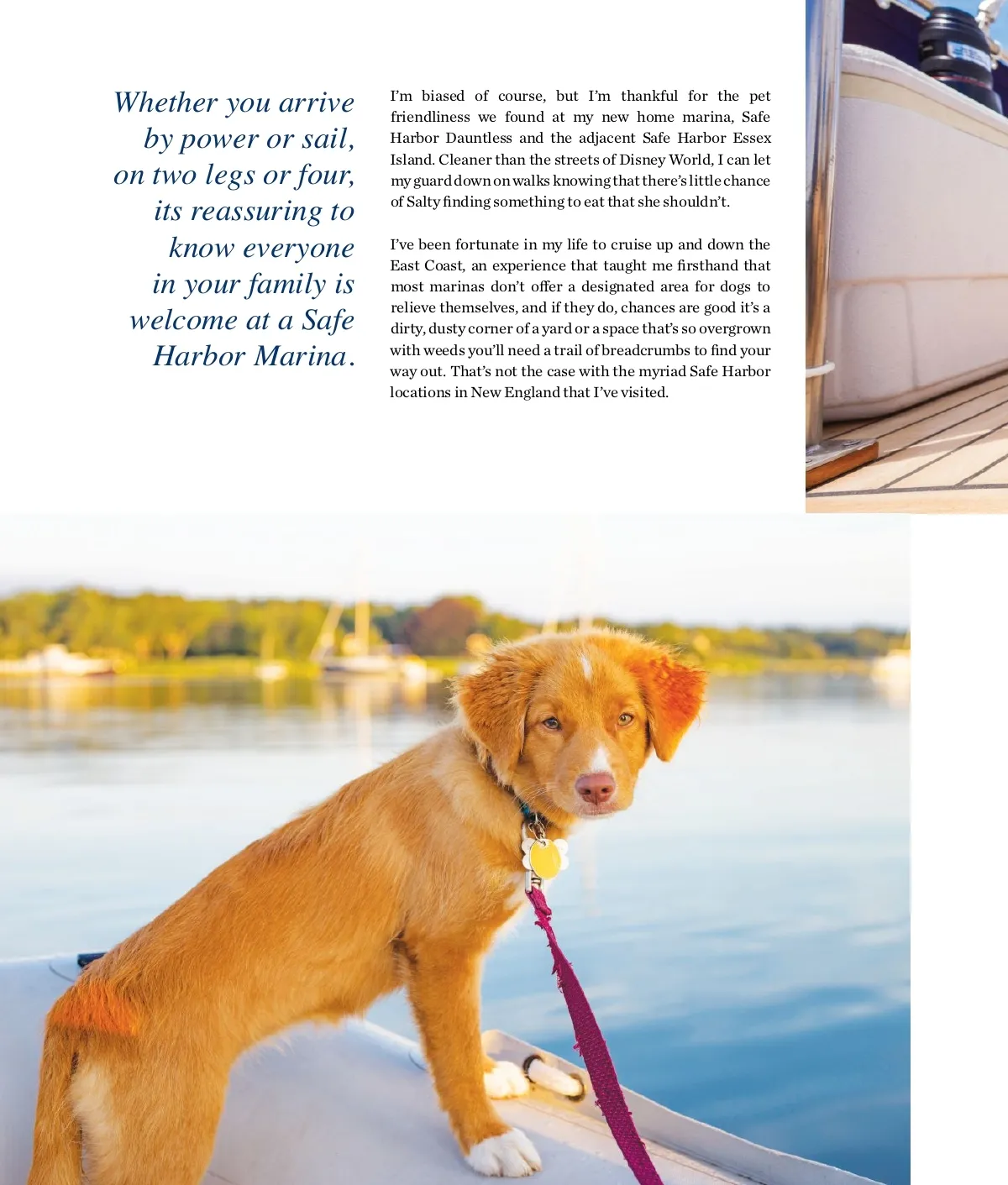 Whether you arrive by power or sail, on two legs or four, its reassuring to know everyone in your family is welcome at a Safe Harbor Marina.

I'm biased of course, but I'm thankful for the pet friendliness we found at my new home marina, Safe Harbor Dauntless and the adjacent Safe Harbor Essex Island. Cleaner than the streets of Disney World, I can let my guard down on walks knowing that there's little chance of Salty finding something to eat that she shouldn't.

I've been fortunate in my life to cruise up and down the East Coast, an experience that taught me firsthand that most marinas don't offer a designated area for dogs to relieve themselves, and if they do, chances are good it's a dirty, dusty corner of a yard or a space that's so overgrown with weeds you'll need a trail of breadcrumbs to find your way out. That's not the case with the myriad Safe Harbor locations in New England that I've visited.